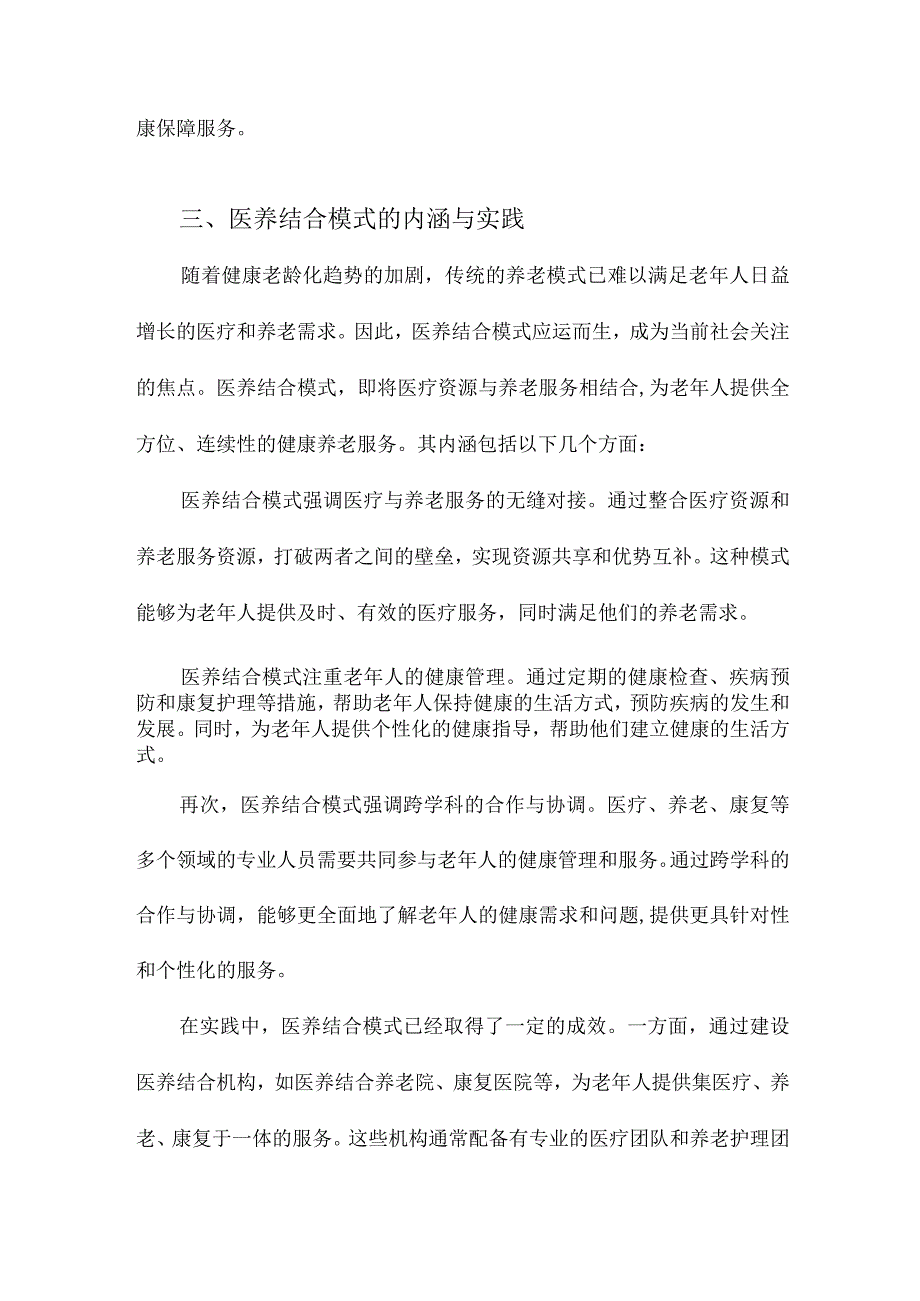 康保障服务。

三、医养结合模式的内涵与实践

随着健康老龄化趋势的加剧，传统的养老模式已难以满足老年人日益增长的医疗和养老需求。因此，医养结合模式应运而生，成为当前社会关注的焦点。医养结合模式，即将医疗资源与养老服务相结合,为老年人提供全方位、连续性的健康养老服务。其内涵包括以下几个方面：

医养结合模式强调医疗与养老服务的无缝对接。通过整合医疗资源和养老服务资源，打破两者之间的壁垒，实现资源共享和优势互补。这种模式能够为老年人提供及时、有效的医疗服务，同时满足他们的养老需求。

医养结合模式注重老年人的健康管理。通过定期的健康检查、疾病预防和康复护理等措施，帮助老年人保持健康的生活方式，预防疾病的发生和发展。同时，为老年人提供个性化的健康指导，帮助他们建立健康的生活方式。

再次，医养结合模式强调跨学科的合作与协调。医疗、养老、康复等多个领域的专业人员需要共同参与老年人的健康管理和服务。通过跨学科的合作与协调，能够更全面地了解老年人的健康需求和问题，提供更具针对性和个性化的服务。

在实践中，医养结合模式已经取得了一定的成效。一方面，通过建设医养结合机构，如医养结合养老院、康复医院等，为老年人提供集医疗、养老、康复于一体的服务。这些机构通常配备有专业的医疗团队和养老护理团